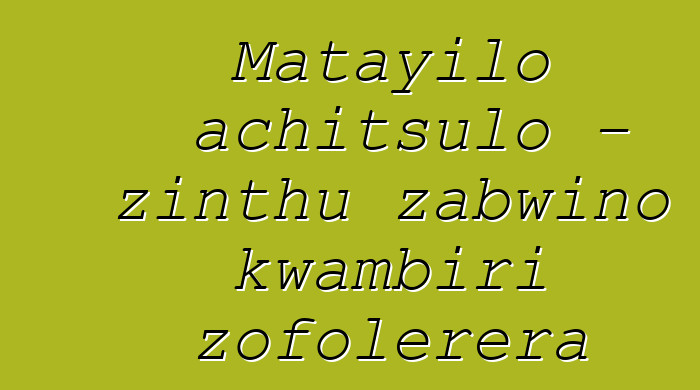 Matayilo achitsulo – zinthu zabwino kwambiri zofolerera